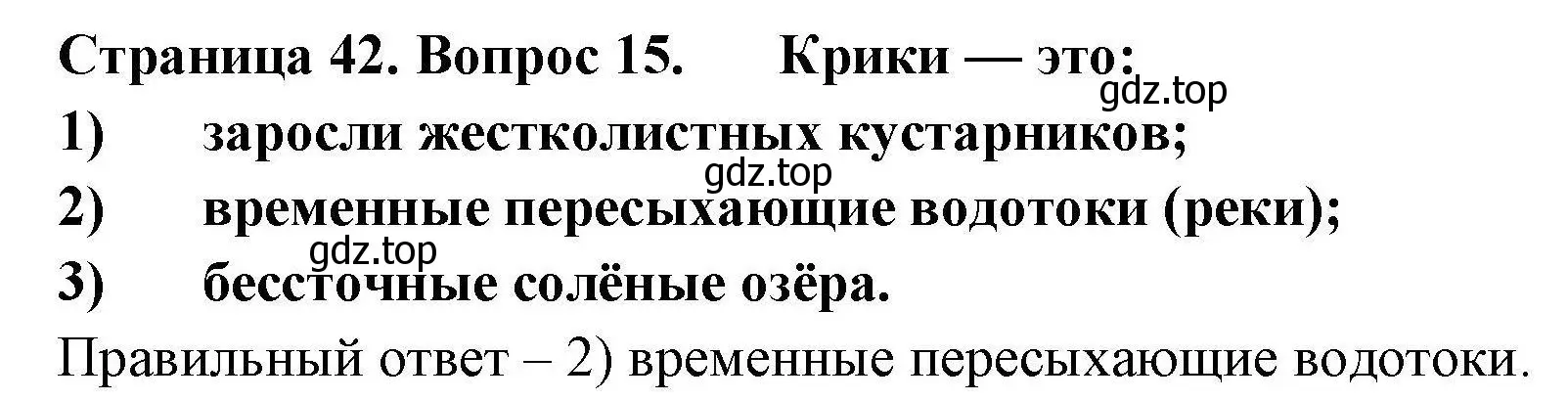 Страница 42. Вопрос 15. Крики — это:
gdz.top
1) заросли жестколистных кустарников;
gdz.top
2) временные пересыхающие водотоки (реки);
gdz.top
3) бессточные солёные озёра.

Правильный ответ – 2) временные пересыхающие водотоки.